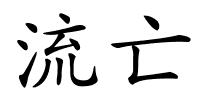 流亡